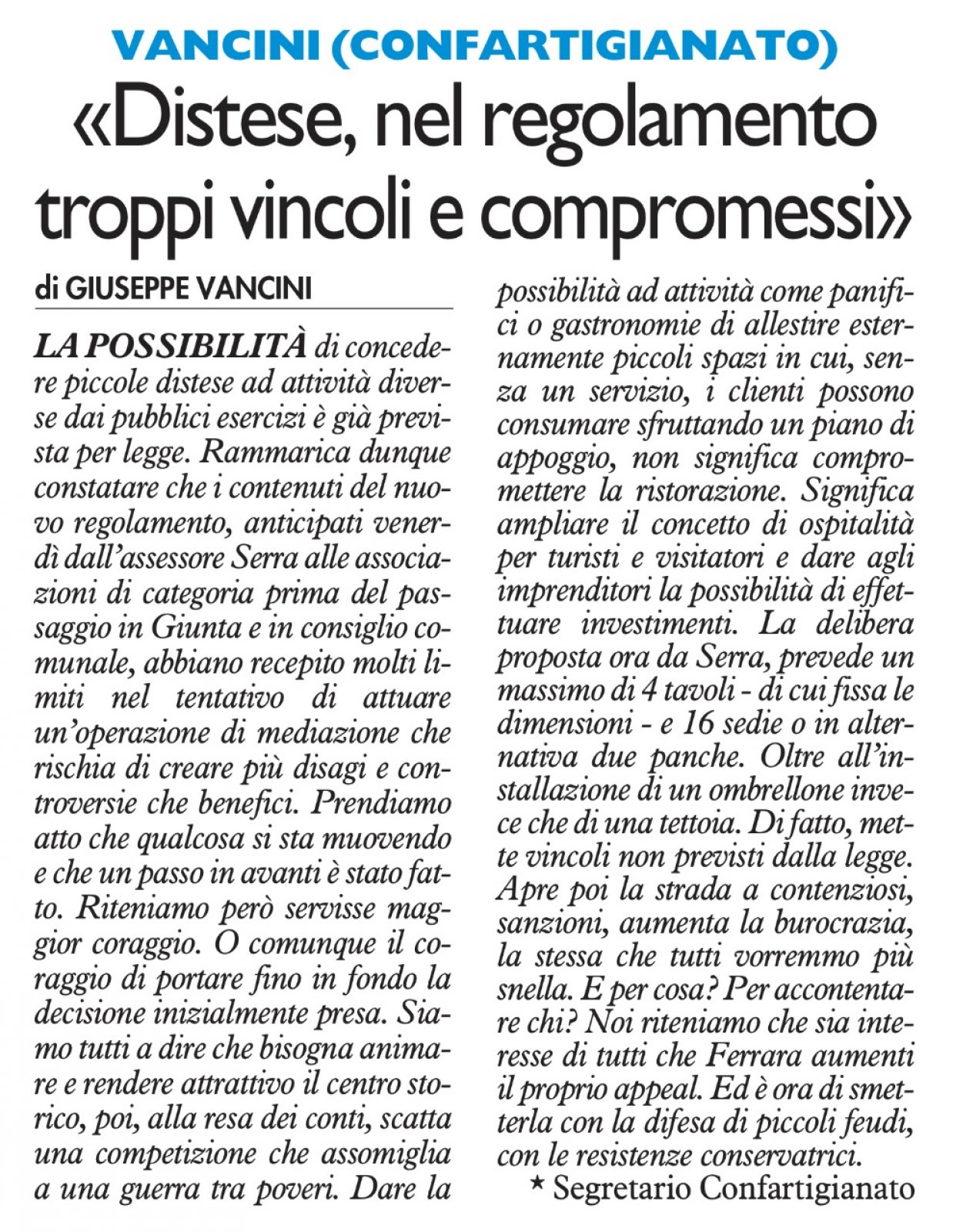 VANCINI (CONFARTIGIANATO)

«Distese, nel regolamento troppi vincoli e compromessi»

di GIUSEPPE VANCINI

LA POSSIBILITÀ di concedere piccole distese ad attività diverse dai pubblici esercizi è già prevista per legge. Rammarica dunque constatare che i contenuti del nuovo regolamento, anticipati venerdì dall'assessore Serra alle associazioni di categoria prima del passaggio in Giunta e in consiglio comunale, abbiano recepito molti limiti nel tentativo di attuare un'operazione di mediazione che rischia di creare più disagi e controversie che benefici. Prendiamo atto che qualcosa si sta muovendo e che un passo in avanti è stato fatto. Riteniamo però servisse maggior coraggio. O comunque il coraggio di portare fino in fondo la decisione inizialmente presa. Siamo tutti a dire che bisogna animare e rendere attrattivo il centro storico, poi, alla resa dei conti, scatta una competizione che assomiglia a una guerra tra poveri. Dare la possibilità ad attività come panifici o gastronomie di allestire esternamente piccoli spazi in cui, senza un servizio, i clienti possono consumare sfruttando un piano di appoggio, non significa compromettere la ristorazione. Significa ampliare il concetto di ospitalità per turisti e visitatori e dare agli imprenditori la possibilità di effettuare investimenti. La delibera proposta ora da Serra, prevede un massimo di 4 tavoli - di cui fissa le dimensioni - e 16 sedie o in alternativa due panche. Oltre all'installazione di un ombrellone invece che di una tettoia. Di fatto, mette vincoli non previsti dalla legge. Apre poi la strada a contenziosi, sanzioni, aumenta la burocrazia, la stessa che tutti vorremmo più snella. E per cosa? Per accontentare chi? Noi riteniamo che sia interesse di tutti che Ferrara aumenti il proprio appeal. Ed è ora di smetterla con la difesa di piccoli feudi, con le resistenze conservatrici.

* Segretario Confartigianato